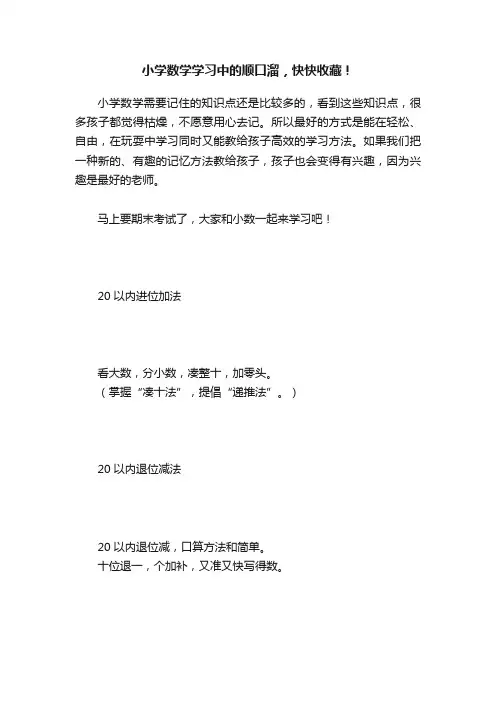 小学数学学习中的顺口溜，快快收藏！

小学数学需要记住的知识点还是比较多的，看到这些知识点，很多孩子都觉得枯燥，不愿意用心去记。所以最好的方式是能在轻松、自由，在玩耍中学习同时又能教给孩子高效的学习方法。如果我们把一种新的、有趣的记忆方法教给孩子，孩子也会变得有兴趣，因为兴趣是最好的老师。

马上要期末考试了，大家和小数一起来学习吧！

20 以内进位加法

看大数，分小数，凑整十，加零头。
（掌握“凑十法”，提倡“递推法”。）

20 以内退位减法

20 以内退位减，口算方法和简单。
十位退一，个加补，又准又快写得数。